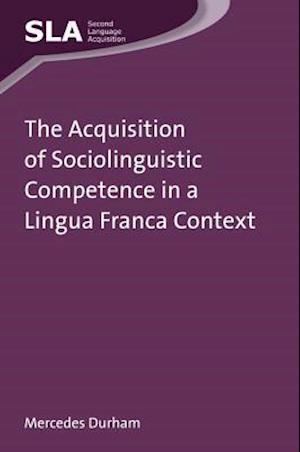 SLA Second Language Acquisition

The Acquisition of Sociolinguistic Competence in a Lingua Franca Context

Mercedes Durham